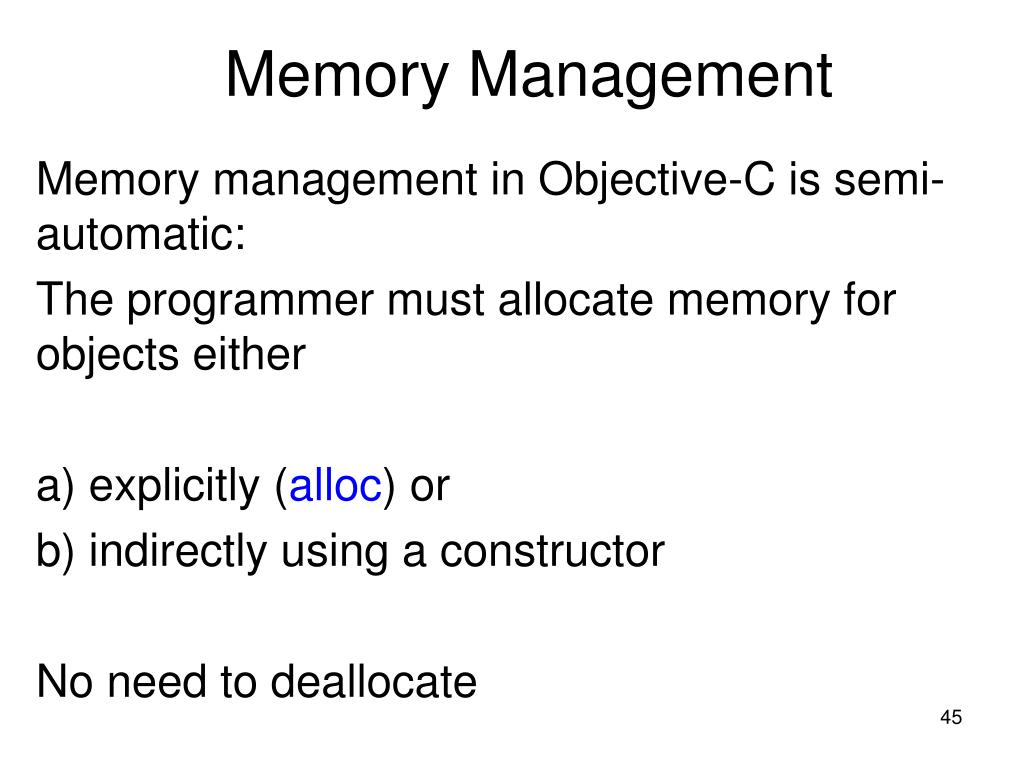 Memory Management

Memory management in Objective-C is semi-automatic:

The programmer must allocate memory for objects either

a) explicitly (alloc) or

b) indirectly using a constructor

No need to deallocate

45